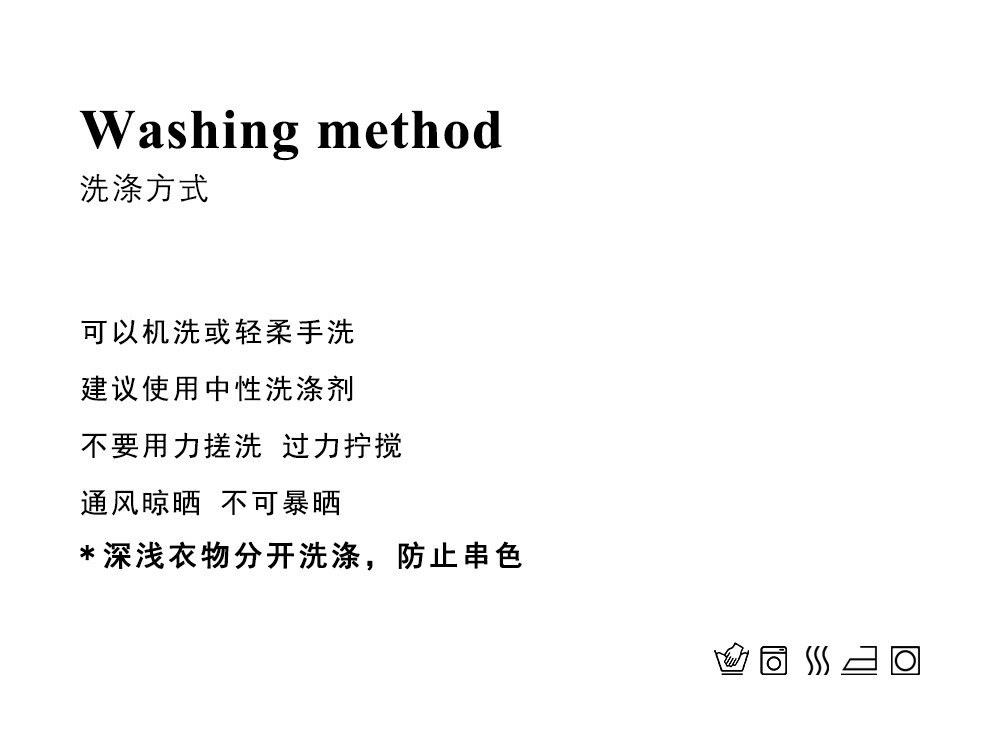 Washing method
洗涤方式

可以机洗或轻柔手洗

建议使用中性洗涤剂

不要用力搓洗 过力拧搅

通风晾晒 不可暴晒

*深浅衣物分开洗涤，防止串色